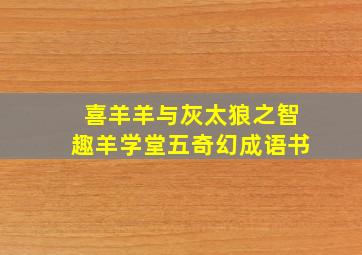 喜羊羊与灰太狼之智趣羊学堂五奇幻成语书